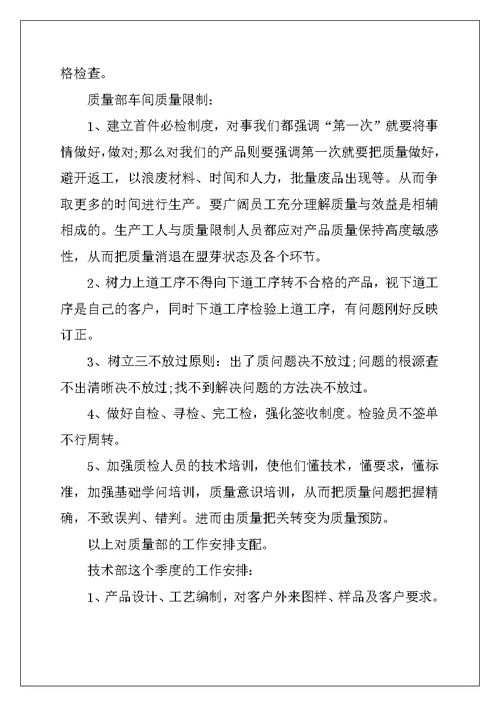 格检查。

质量部车间质量限制:

1、建立首件必检制度，对事我们都强调“第一次”就要将事情做好，做对;那么对我们的产品则要强调第一次就要把质量做好，避开返工，以浪废材料、时间和人力，批量废品出现等。从而争取更多的时间进行生产。要广阔员工充分理解质量与效益是相辅相成的。生产工人与质量限制人员都应对产品质量保持高度敏感性，从而把质量消退在盟芽状态及各个环节。

2、树力上道工序不得向下道工序转不合格的产品，视下道工序是自己的客户，同时下道工序检验上道工序，有问题刚好反映订正。

3、树立三不放过原则：出了质问题决不放过;问题的根源查不出清晰决不放过;找不到解决问题的方法决不放过。

4、做好自检、寻检、完工检，强化签收制度。检验员不签单不行周转。

5、加强质检人员的技术培训，使他们懂技术，懂要求，懂标准，加强基础学问培训，质量意识培训，从而把质量问题把握精确，不致误判、错判。进而由质量把关转变为质量预防。

以上对质量部的工作安排支配。

技术部这个季度的工作安排:

1、产品设计、工艺编制，对客户外来图样、样品及客户要求。